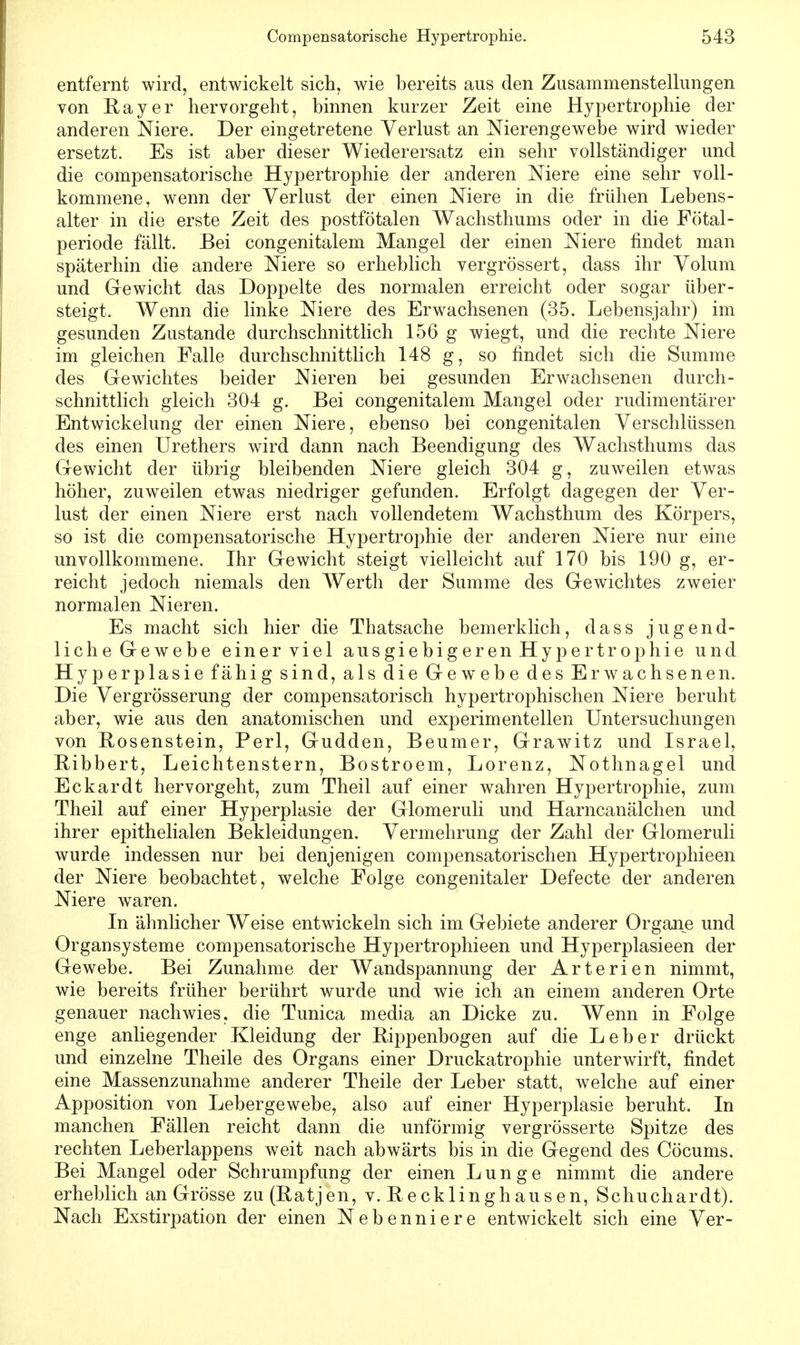 Compensatorische Hypertrophie. 543

entfernt wird, entwickelt sich, wie bereits aus den Zusammenstellungen von Rayer hervorgeht, binnen kurzer Zeit eine Hypertrophie der anderen Niere. Der eingetretene Verlust an Nierengewebe wird wieder ersetzt. Es ist aber dieser Wiederersatz ein sehr vollständiger und die compensatorische Hypertrophie der anderen Niere eine sehr vollkommene, wenn der Verlust der einen Niere in die frühen Lebensalter in die erste Zeit des postfötalen Wachsthums oder in die Fötalperiode fällt. Bei congenitalem Mangel der einen Niere findet man späterhin die andere Niere so erheblich vergrössert, dass ihr Volum und Gewicht das Doppelte des normalen erreicht oder sogar übersteigt. Wenn die linke Niere des Erwachsenen (35. Lebensjahr) im gesunden Zustande durchschnittlich 156 g wiegt, und die rechte Niere im gleichen Falle durchschnittlich 148 g, so findet sich die Summe des Gewichtes beider Nieren bei gesunden Erwachsenen durchschnittlich gleich 304 g. Bei congenitalem Mangel oder rudimentärer Entwickelung der einen Niere, ebenso bei congenitalen Verschlüssen des einen Urethers wird dann nach Beendigung des Wachsthums das Gewicht der übrig bleibenden Niere gleich 304 g, zuweilen etwas höher, zuweilen etwas niedriger gefunden. Erfolgt dagegen der Verlust der einen Niere erst nach vollendetem Wachsthum des Körpers, so ist die compensatorische Hypertrophie der anderen Niere nur eine unvollkommene. Ihr Gewicht steigt vielleicht auf 170 bis 190 g, erreicht jedoch niemals den Werth der Summe des Gewichtes zweier normalen Nieren.

Es macht sich hier die Thatsache bemerklich, dass jugendliche Gewebe einer viel ausgiebigeren Hypertrophie und Hyperplasie fähig sind, als die Gewebe des Erwachsenen. Die Vergrösserung der compensatorisch hypertrophischen Niere beruht aber, wie aus den anatomischen und experimentellen Untersuchungen von Rosenstein, Perl, Gudden, Beumer, Grawitz und Israel, Ribbert, Leichtenstern, Bostroem, Lorenz, Nothnagel und Eckardt hervorgeht, zum Theil auf einer wahren Hypertrophie, zum Theil auf einer Hyperplasie der Glomeruli und Harncanälchen und ihrer epithelialen Bekleidungen. Vermehrung der Zahl der Glomeruli wurde indessen nur bei denjenigen compensatorischen Hypertrophieen der Niere beobachtet, welche Folge congenitaler Defecte der anderen Niere waren.

In ähnlicher Weise entwickeln sich im Gebiete anderer Organe und Organsysteme compensatorische Hypertrophieen und Hyperplasieen der Gewebe. Bei Zunahme der Wandspannung der Arterien nimmt, wie bereits früher berührt wurde und wie ich an einem anderen Orte genauer nachwies, die Tunica media an Dicke zu. Wenn in Folge enge anliegender Kleidung der Rippenbogen auf die Leber drückt und einzelne Theile des Organs einer Druckatrophie unterwirft, findet eine Massenzunahme anderer Theile der Leber statt, welche auf einer Apposition von Lebergewebe, also auf einer Hyperplasie beruht. In manchen Fällen reicht dann die unförmig vergrösserte Spitze des rechten Leberlappens weit nach abwärts bis in die Gegend des Cöcums. Bei Mangel oder Schrumpfung der einen Lunge nimmt die andere erheblich an Grösse zu (Ratjen, v. Recklinghausen, Schuchardt). Nach Exstirpation der einen Nebenniere entwickelt sich eine Ver-